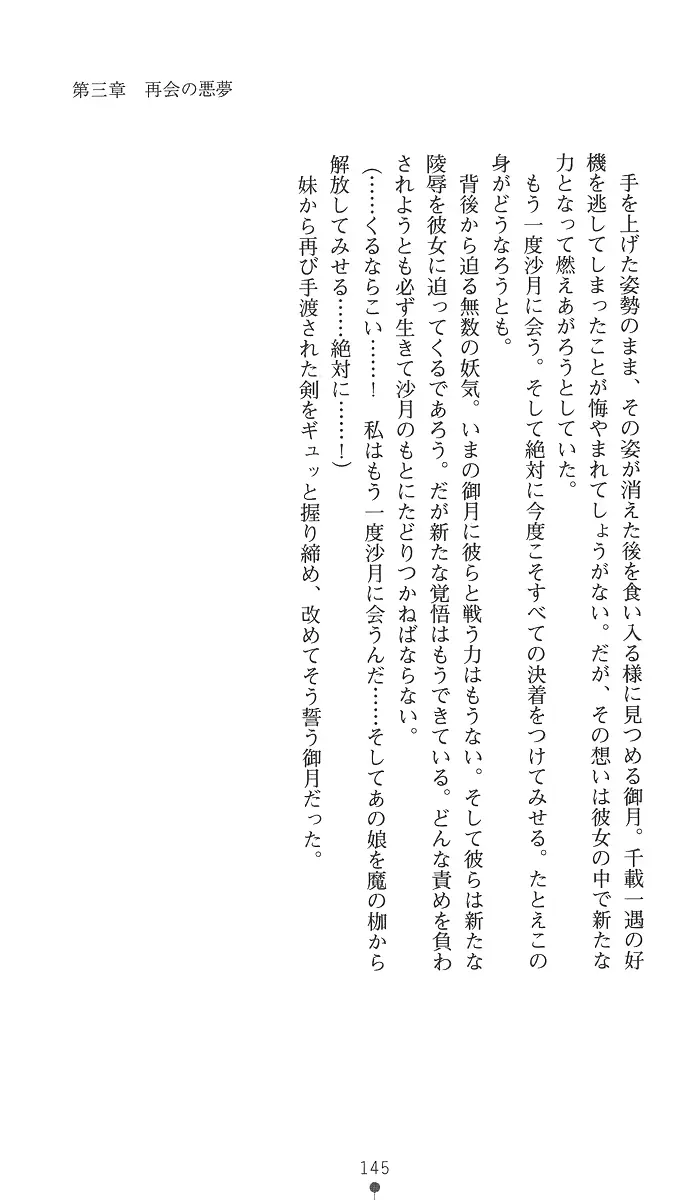 第三章　再会の悪夢

手を上げた姿勢のまま、その姿が消えた後を食い入る様に見つめる御月。千載一遇の好機を逃してしまったことが悔やまれてしょうがない。だが、その想いは彼女の中で新たな力となって燃えあがろうとしていた。

もう一度沙月に会う。そして絶対に今度こそすべての決着をつけてみせる。たとえこの身がどうなろうとも。

背後から迫る無数の妖気。いまの御月に彼らと戦う力はもうない。そして彼らは新たな陵辱を彼女に迫ってくるであろう。だが新たな覚悟はもうできている。どんな責めを負わされようとも必ず生きて沙月のもとにたどりつかねばならない。

（……くるならこい……！　私はもう一度沙月に会うんだ……そしてあの娘を魔の枷から解放してみせる……絶対に……！）

妹から再び手渡された剣をギュッと握り締め、改めてそう誓う御月だった。

145